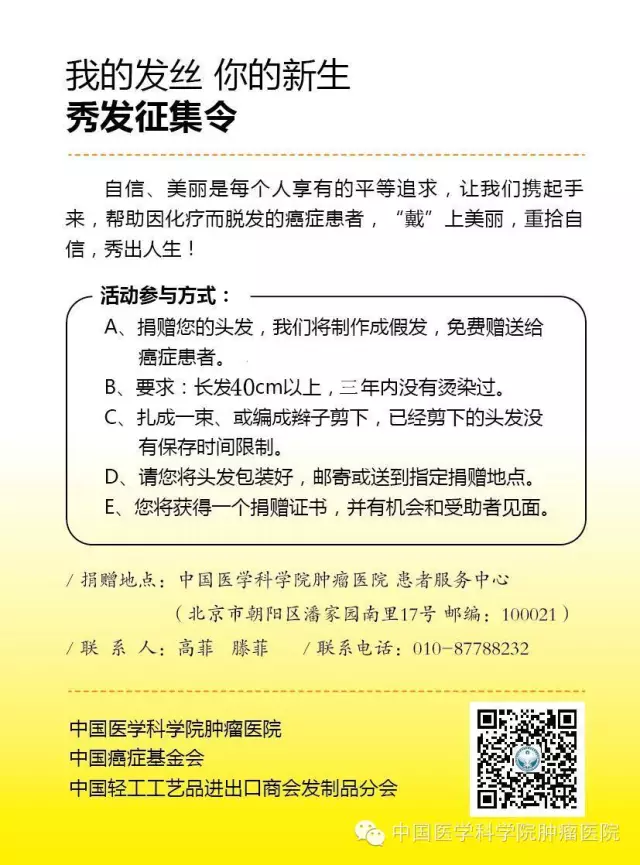 我的发丝 你的新生
秀发征集令

自信、美丽是每个人享有的平等追求，让我们携起手来，帮助因化疗而脱发的癌症患者，“戴”上美丽，重拾自信，秀出人生！

活动参与方式：
A、捐赠您的头发，我们将制作成假发，免费赠送给癌症患者。
B、要求：长发40cm以上，三年内没有烫染过。
C、扎成一束、或编成辫子剪下，已经剪下的头发没有保存时间限制。
D、请您将头发包装好，邮寄或送到指定捐赠地点。
E、您将获得一个捐赠证书，并有机会和受助者见面。

/ 捐赠地点：中国医学科学院肿瘤医院 患者服务中心
（北京市朝阳区潘家园南里17号 邮编：100021）
/ 联 系 人：高菲 滕菲 / 联系电话：010-87788232

中国医学科学院肿瘤医院
中国癌症基金会
中国轻工工艺品进出口商会发制品分会

中国医学科学院肿瘤医院